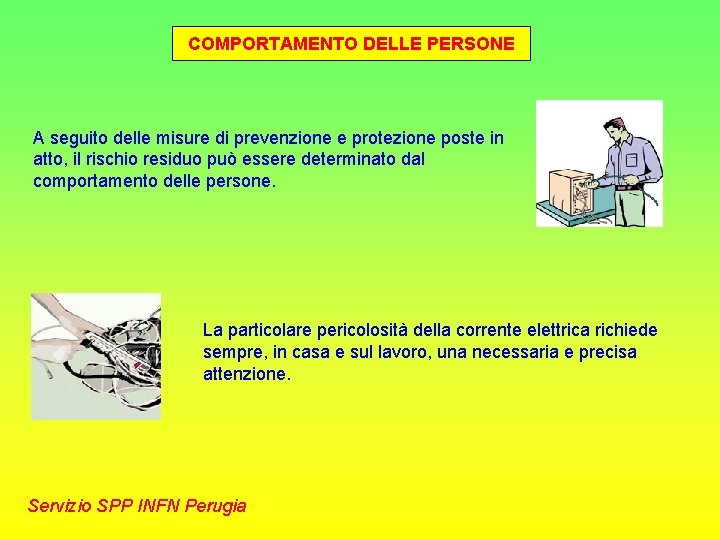 COMPORTAMENTO DELLE PERSONE

A seguito delle misure di prevenzione e protezione poste in atto, il rischio residuo può essere determinato dal comportamento delle persone.

La particolare pericolosità della corrente elettrica richiede sempre, in casa e sul lavoro, una necessaria e precisa attenzione.

Servizio SPP INFN Perugia